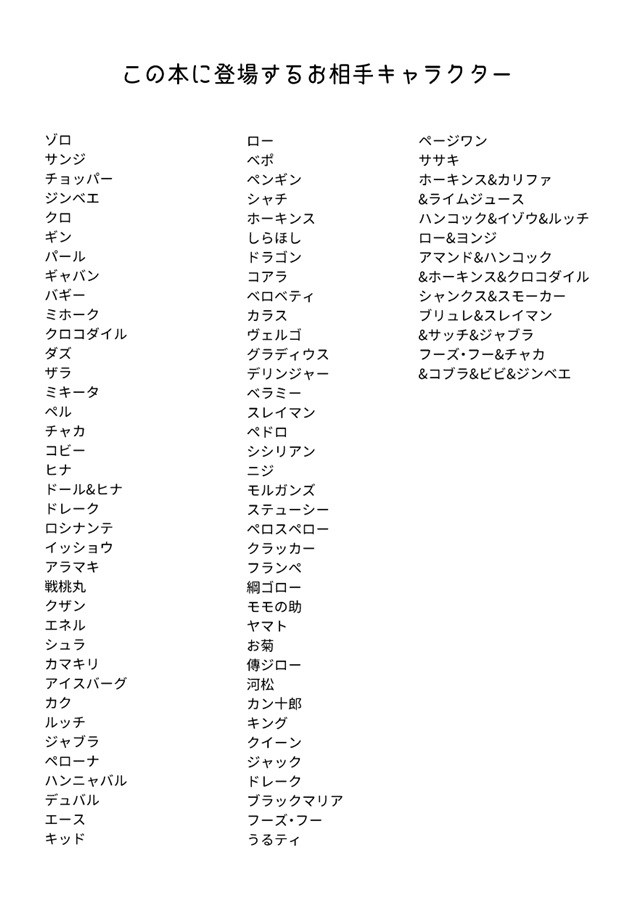 この本に登場するお相手キャラクター

ゾロ
サンジ
チョッパー
ジンベエ
クロ
ギン
パール
ギャバン
バギー
ミホーク
クロコダイル
ダズ
ザラ
ミキータ
ペル
チャカ
コビー
ヒナ
ドール&ヒナ
ドレーク
ロシナンテ
イッショウ
アラマキ
戦桃丸
クザン
エネル
シュラ
カマキリ
アイスバーグ
カク
ルッチ
ジャブラ
ペローナ
ハンニャバル
デュバル
エース
キッド

ロー
ベポ
ペンギン
シャチ
ホーキンス
しらほし
ドラゴン
コアラ
ベロベティ
カラス
ヴェルゴ
グラディウス
デリンジャー
ベラミー
スレイマン
ペドロ
シシリアン
ニジ
モルガンズ
ステューシー
ペロスペロー
クラッカー
フランペ
綱ゴロー
モモの助
ヤマト
お菊
傳ジロー
河松
カン十郎
キング
クイーン
ジャック
ドレーク
ブラックマリア
フーズ・フー
うるティ

ページワン
ササキ
ホーキンス&カリファ
&ライムジュース
ハンコック&イゾウ&ルッチ
ロー&ヨンジ
アマンド&ハンコック
&ホーキンス&クロコダイル
シャンクス&スモーカー
ブリュレ&スレイマン
&サッチ&ジャブラ
フーズ・フー&チャカ
&コブラ&ビビ&ジンベエ